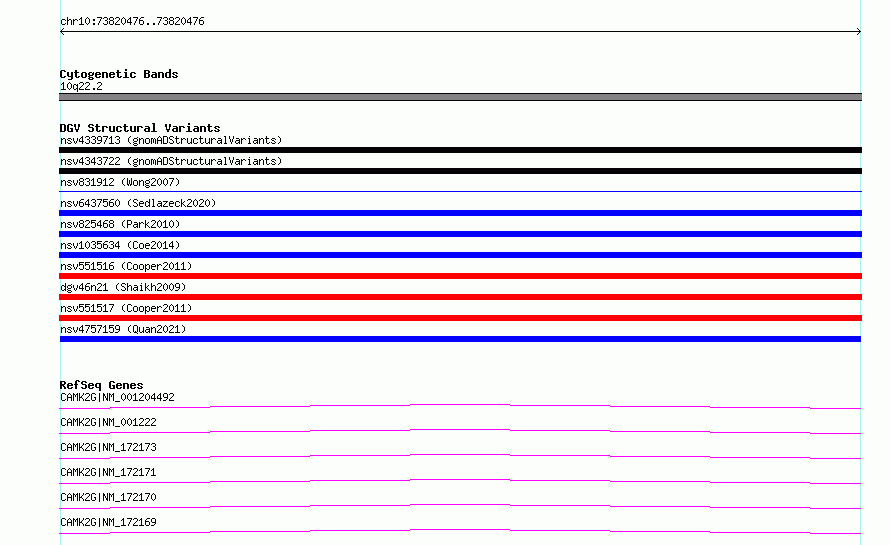 chr10:73820476..73820476

Cytogenetic Bands
10q22.2

DGV Structural Variants
nsv4339713 (gnomADStructuralVariants)
nsv4343722 (gnomADStructuralVariants)
nsv831912 (Wong2007)
nsv6437560 (Sedlazeck2020)
nsv825468 (Park2010)
nsv1035634 (Coe2014)
nsv551516 (Cooper2011)
dgv46n21 (Shaikh2009)
nsv551517 (Cooper2011)
nsv4757159 (Quan2021)

RefSeq Genes
CAMK2G|NM_001204492
CAMK2G|NM_001222
CAMK2G|NM_172173
CAMK2G|NM_172171
CAMK2G|NM_172170
CAMK2G|NM_172169